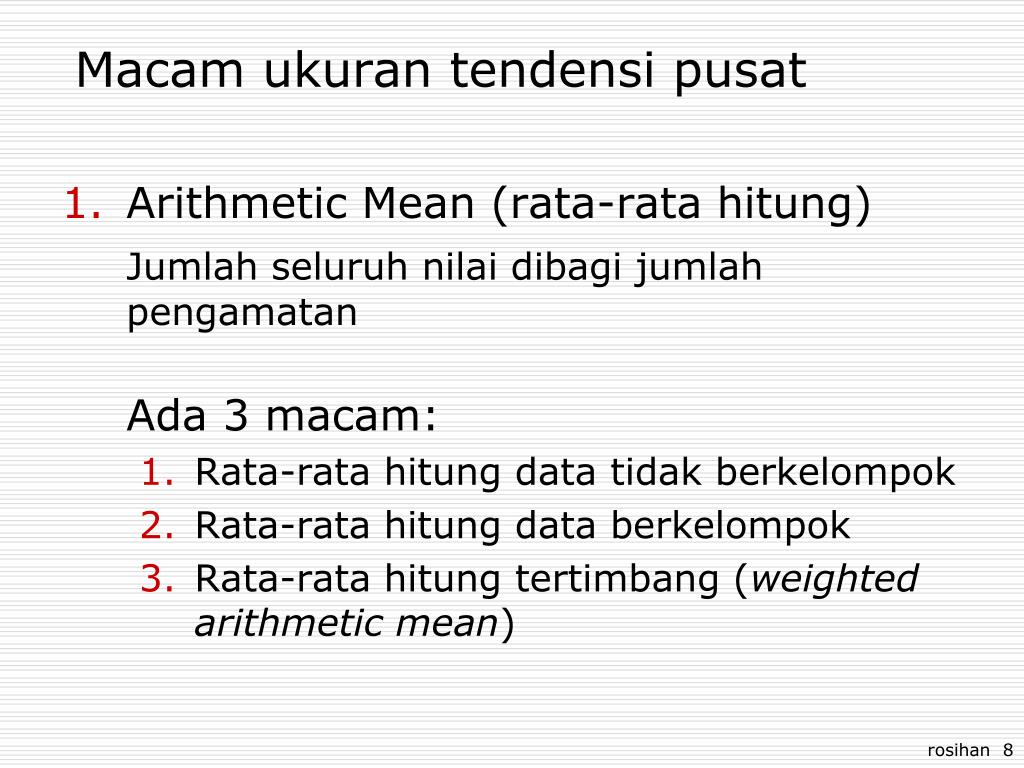 Macam ukuran tendensi pusat

1. Arithmetic Mean (rata-rata hitung)

Jumlah seluruh nilai dibagi jumlah pengamatan

Ada 3 macam:

1. Rata-rata hitung data tidak berkelompok
2. Rata-rata hitung data berkelompok
3. Rata-rata hitung tertimbang (weighted arithmetic mean)

rosihan 8